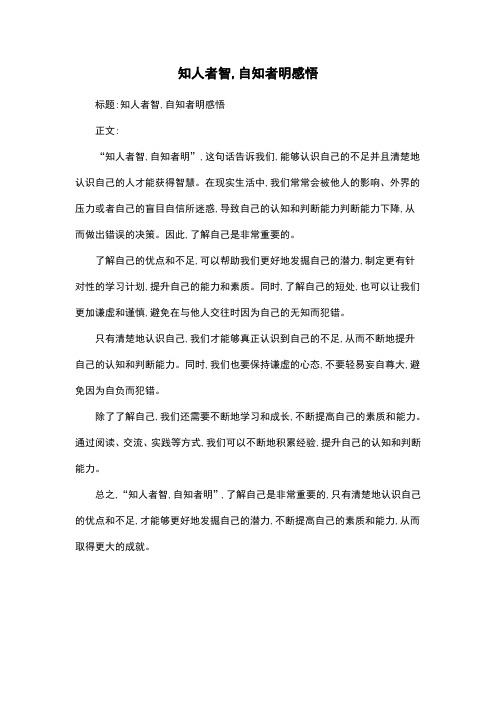 知人者智，自知者明感悟

标题：知人者智，自知者明感悟

正文：

“知人者智，自知者明”，这句话告诉我们，能够认识自己的不足并且清楚地认识自己的人才能获得智慧。在现实生活中，我们常常会被他人的影响、外界的压力或者自己的盲目自信所迷惑，导致自己的认知和判断能力判断能力下降，从而做出错误的决策。因此，了解自己是非常重要的。

了解自己的优点和不足，可以帮助我们更好地发掘自己的潜力，制定更有针对性的学习计划，提升自己的能力和素质。同时，了解自己的短处，也可以让我们更加谦虚和谨慎，避免在与他人交往时因为自己的无知而犯错。

只有清楚地认识自己，我们才能够真正认识到自己的不足，从而不断地提升自己的认知和判断能力。同时，我们也要保持谦虚的心态，不要轻易妄自尊大，避免因为自负而犯错。

除了了解自己，我们还需要不断地学习和成长，不断提高自己的素质和能力。通过阅读、交流、实践等方式，我们可以不断地积累经验，提升自己的认知和判断能力。

总之，“知人者智，自知者明”，了解自己是非常重要的，只有清楚地认识自己的优点和不足，才能够更好地发掘自己的潜力，不断提高自己的素质和能力，从而取得更大的成就。